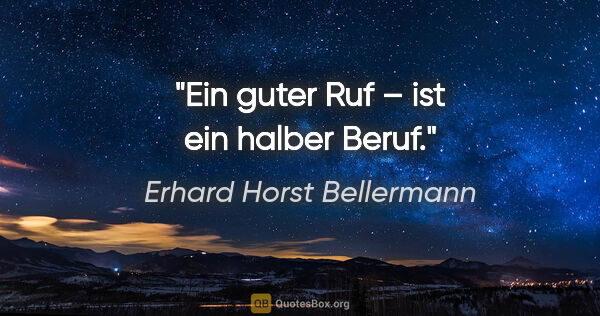 "Ein guter Ruf – ist ein halber Beruf."

Erhard Horst Bellermann

QB QuotesBox.org